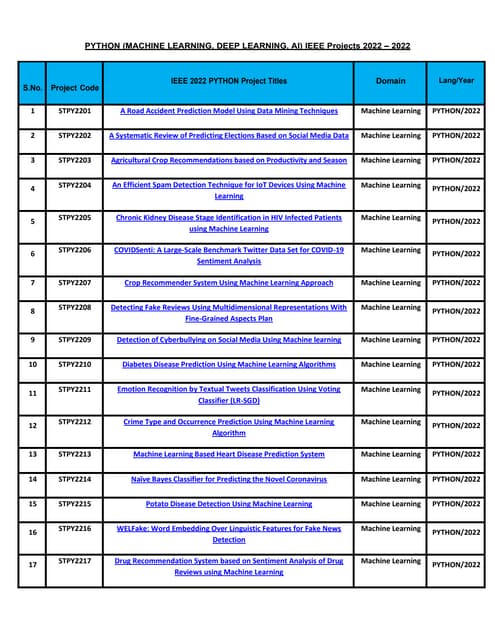 PYTHON (MACHINE LEARNING, DEEP LEARNING, AI) IEEE Projects 2022 – 2022

| S.No. | Project Code | IEEE 2022 PYTHON Project Titles | Domain | Lang/Year |
|---|---|---|---|---|
| 1 | STPY2201 | A Road Accident Prediction Model Using Data Mining Techniques | Machine Learning | PYTHON/2022 |
| 2 | STPY2202 | A Systematic Review of Predicting Elections Based on Social Media Data | Machine Learning | PYTHON/2022 |
| 3 | STPY2203 | Agricultural Crop Recommendations based on Productivity and Season | Machine Learning | PYTHON/2022 |
| 4 | STPY2204 | An Efficient Spam Detection Technique for IoT Devices Using Machine Learning | Machine Learning | PYTHON/2022 |
| 5 | STPY2205 | Chronic Kidney Disease Stage Identification in HIV Infected Patients using Machine Learning | Machine Learning | PYTHON/2022 |
| 6 | STPY2206 | COVIDSenti: A Large-Scale Benchmark Twitter Data Set for COVID-19 Sentiment Analysis | Machine Learning | PYTHON/2022 |
| 7 | STPY2207 | Crop Recommender System Using Machine Learning Approach | Machine Learning | PYTHON/2022 |
| 8 | STPY2208 | Detecting Fake Reviews Using Multidimensional Representations With Fine-Grained Aspects Plan | Machine Learning | PYTHON/2022 |
| 9 | STPY2209 | Detection of Cyberbullying on Social Media Using Machine learning | Machine Learning | PYTHON/2022 |
| 10 | STPY2210 | Diabetes Disease Prediction Using Machine Learning Algorithms | Machine Learning | PYTHON/2022 |
| 11 | STPY2211 | Emotion Recognition by Textual Tweets Classification Using Voting Classifier (LR-SGD) | Machine Learning | PYTHON/2022 |
| 12 | STPY2212 | Crime Type and Occurrence Prediction Using Machine Learning Algorithm | Machine Learning | PYTHON/2022 |
| 13 | STPY2213 | Machine Learning Based Heart Disease Prediction System | Machine Learning | PYTHON/2022 |
| 14 | STPY2214 | Naïve Bayes Classifier for Predicting the Novel Coronavirus | Machine Learning | PYTHON/2022 |
| 15 | STPY2215 | Potato Disease Detection Using Machine Learning | Machine Learning | PYTHON/2022 |
| 16 | STPY2216 | WELFake: Word Embedding Over Linguistic Features for Fake News Detection | Machine Learning | PYTHON/2022 |
| 17 | STPY2217 | Drug Recommendation System based on Sentiment Analysis of Drug Reviews using Machine Learning | Machine Learning | PYTHON/2022 |